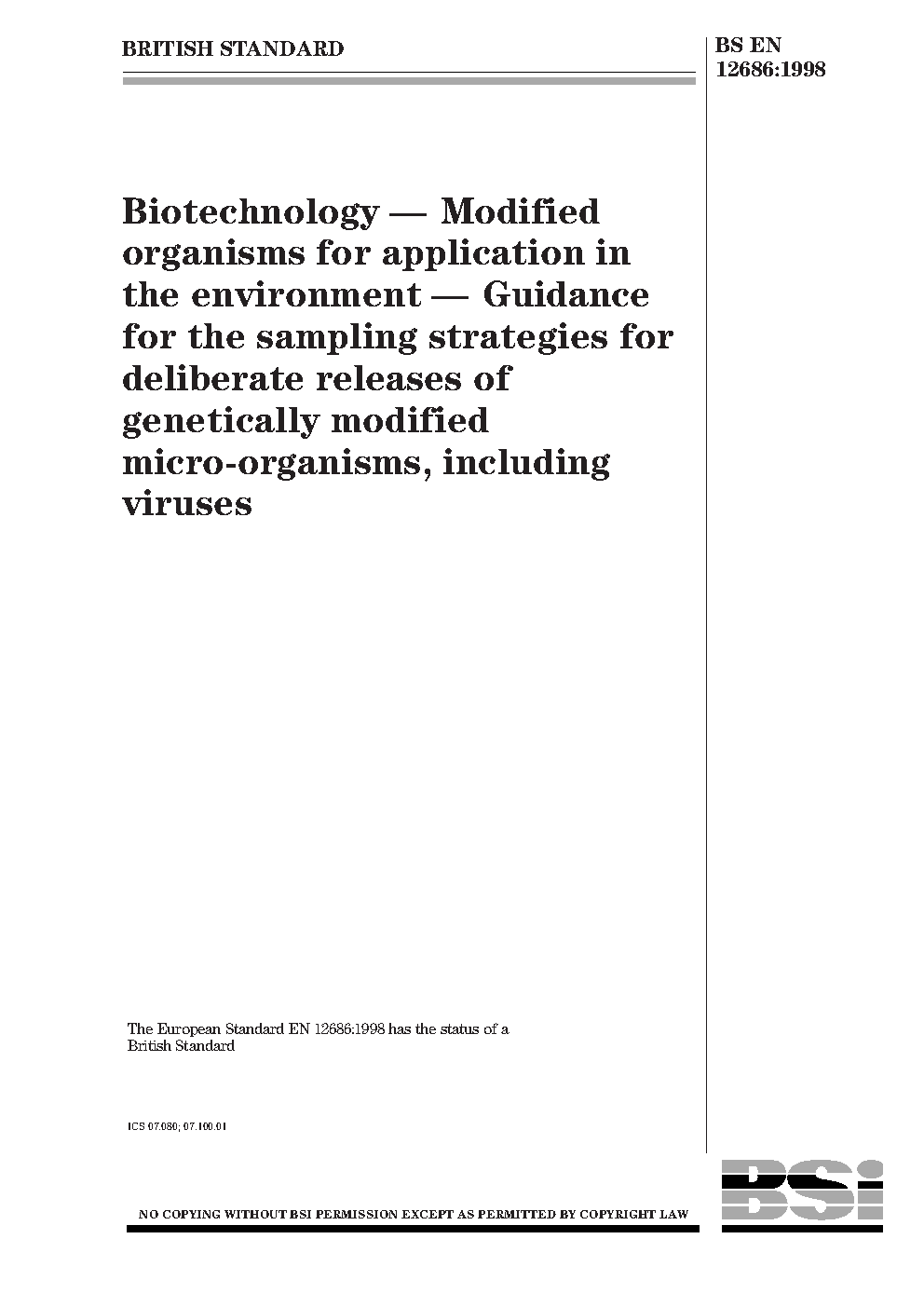 BRITISH STANDARD

BS EN 12686:1998

Biotechnology — Modified organisms for application in the environment — Guidance for the sampling strategies for deliberate releases of genetically modified micro-organisms, including viruses

The European Standard EN 12686:1998 has the status of a British Standard

ICS 07.080; 07.100.01

NO COPYING WITHOUT BSI PERMISSION EXCEPT AS PERMITTED BY COPYRIGHT LAW

BSi